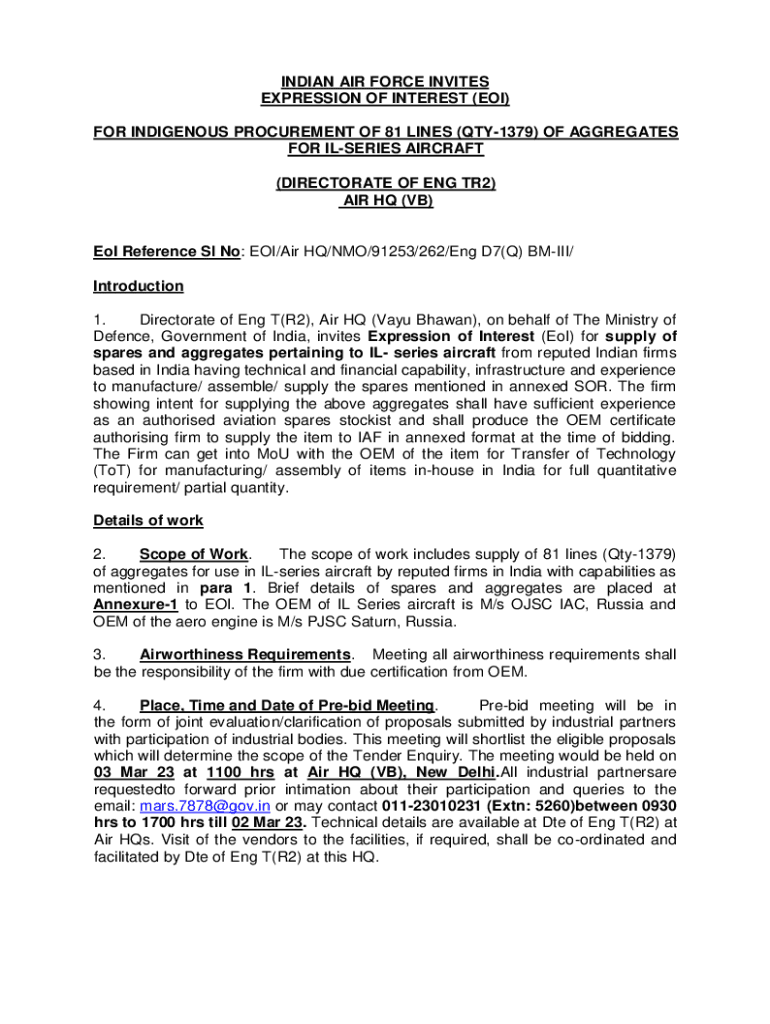 INDIAN AIR FORCE INVITES
EXPRESSION OF INTEREST (EOI)

FOR INDIGENOUS PROCUREMENT OF 81 LINES (QTY-1379) OF AGGREGATES FOR IL-SERIES AIRCRAFT

(DIRECTORATE OF ENG TR2)
AIR HQ (VB)

EoI Reference Sl No: EOI/Air HQ/NMO/91253/262/Eng D7(Q) BM-III/

Introduction

1. Directorate of Eng T(R2), Air HQ (Vayu Bhawan), on behalf of The Ministry of Defence, Government of India, invites Expression of Interest (EoI) for supply of spares and aggregates pertaining to IL- series aircraft from reputed Indian firms based in India having technical and financial capability, infrastructure and experience to manufacture/ assemble/ supply the spares mentioned in annexed SOR. The firm showing intent for supplying the above aggregates shall have sufficient experience as an authorised aviation spares stockist and shall produce the OEM certificate authorising firm to supply the item to IAF in annexed format at the time of bidding. The Firm can get into MoU with the OEM of the item for Transfer of Technology (ToT) for manufacturing/ assembly of items in-house in India for full quantitative requirement/ partial quantity.

Details of work

2. Scope of Work. The scope of work includes supply of 81 lines (Qty-1379) of aggregates for use in IL-series aircraft by reputed firms in India with capabilities as mentioned in para 1. Brief details of spares and aggregates are placed at Annexure-1 to EOI. The OEM of IL Series aircraft is M/s OJSC IAC, Russia and OEM of the aero engine is M/s PJSC Saturn, Russia.

3. Airworthiness Requirements. Meeting all airworthiness requirements shall be the responsibility of the firm with due certification from OEM.

4. Place, Time and Date of Pre-bid Meeting. Pre-bid meeting will be in the form of joint evaluation/clarification of proposals submitted by industrial partners with participation of industrial bodies. This meeting will shortlist the eligible proposals which will determine the scope of the Tender Enquiry. The meeting would be held on 03 Mar 23 at 1100 hrs at Air HQ (VB), New Delhi.All industrial partnersare requestedto forward prior intimation about their participation and queries to the email: mars.7878@gov.in or may contact 011-23010231 (Extn: 5260)between 0930 hrs to 1700 hrs till 02 Mar 23. Technical details are available at Dte of Eng T(R2) at Air HQs. Visit of the vendors to the facilities, if required, shall be co-ordinated and facilitated by Dte of Eng T(R2) at this HQ.